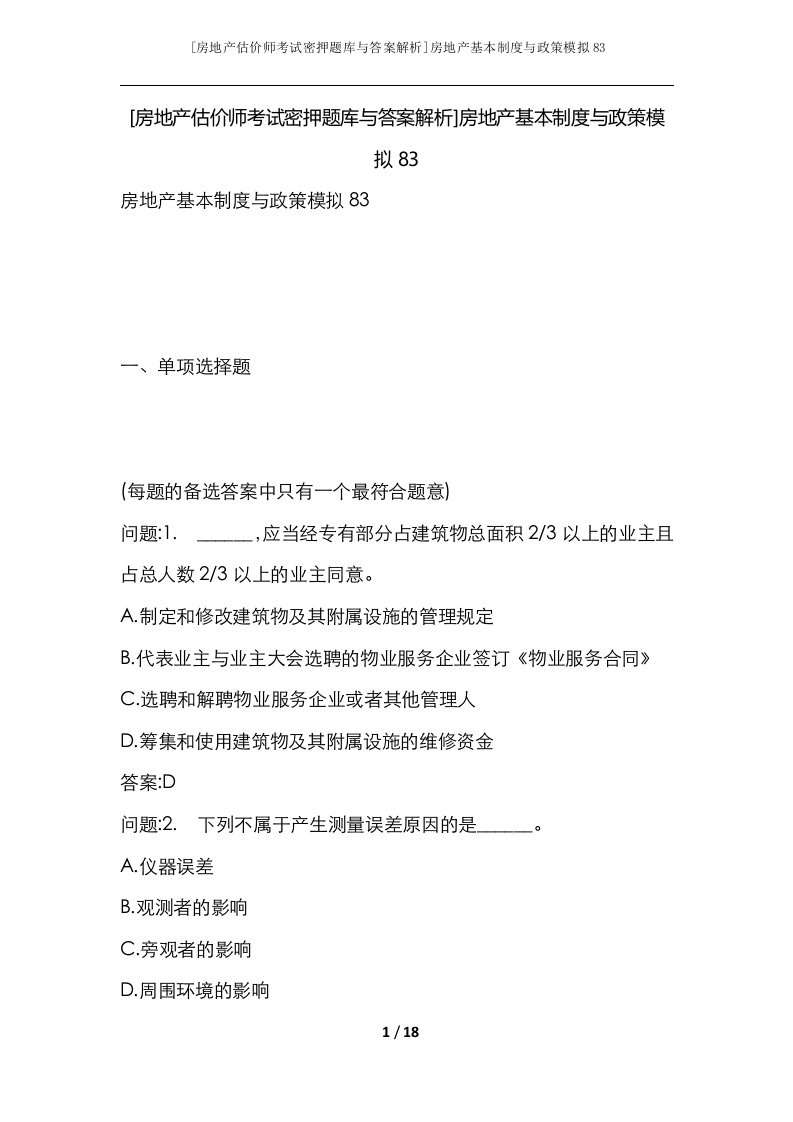 [房地产估价师考试密押题库与答案解析]房地产基本制度与政策模拟83

[房地产估价师考试密押题库与答案解析]房地产基本制度与政策模拟83

房地产基本制度与政策模拟83

一、单项选择题

(每题的备选答案中只有一个最符合题意)

问题:1. ______,应当经专有部分占建筑物总面积2/3以上的业主且占总人数2/3以上的业主同意。

A.制定和修改建筑物及其附属设施的管理规定

B.代表业主与业主大会选聘的物业服务企业签订《物业服务合同》

C.选聘和解聘物业服务企业或者其他管理人

D.筹集和使用建筑物及其附属设施的维修资金

答案:D

问题:2. 下列不属于产生测量误差原因的是______。

A.仪器误差

B.观测者的影响

C.旁观者的影响

D.周围环境的影响

1 / 18